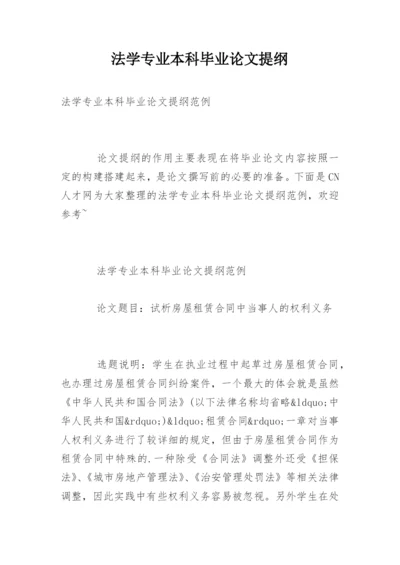 法学专业本科毕业论文提纲

法学专业本科毕业论文提纲范例

论文提纲的作用主要表现在将毕业论文内容按照一定的构建搭建起来，是论文撰写前的必要的准备。下面是CN人才网为大家整理的法学专业本科毕业论文提纲范例，欢迎参考~

法学专业本科毕业论文提纲范例

论文题目：试析房屋租赁合同中当事人的权利义务

选题说明：学生在执业过程中起草过房屋租赁合同，也办理过房屋租赁合同纠纷案件，一个最大的体会就是虽然《中华人民共和国合同法》(以下法律名称均省略&ldquo;中华人民共和国&rdquo;)&ldquo;租赁合同&rdquo;一章对当事人权利义务进行了较详细的规定，但由于房屋租赁合同作为租赁合同中特殊的.一种除受《合同法》调整外还受《担保法》、《城市房地产管理法》、《治安管理处罚法》等相关法律调整，因此实践中有些权利义务容易被忽视。另外学生在处